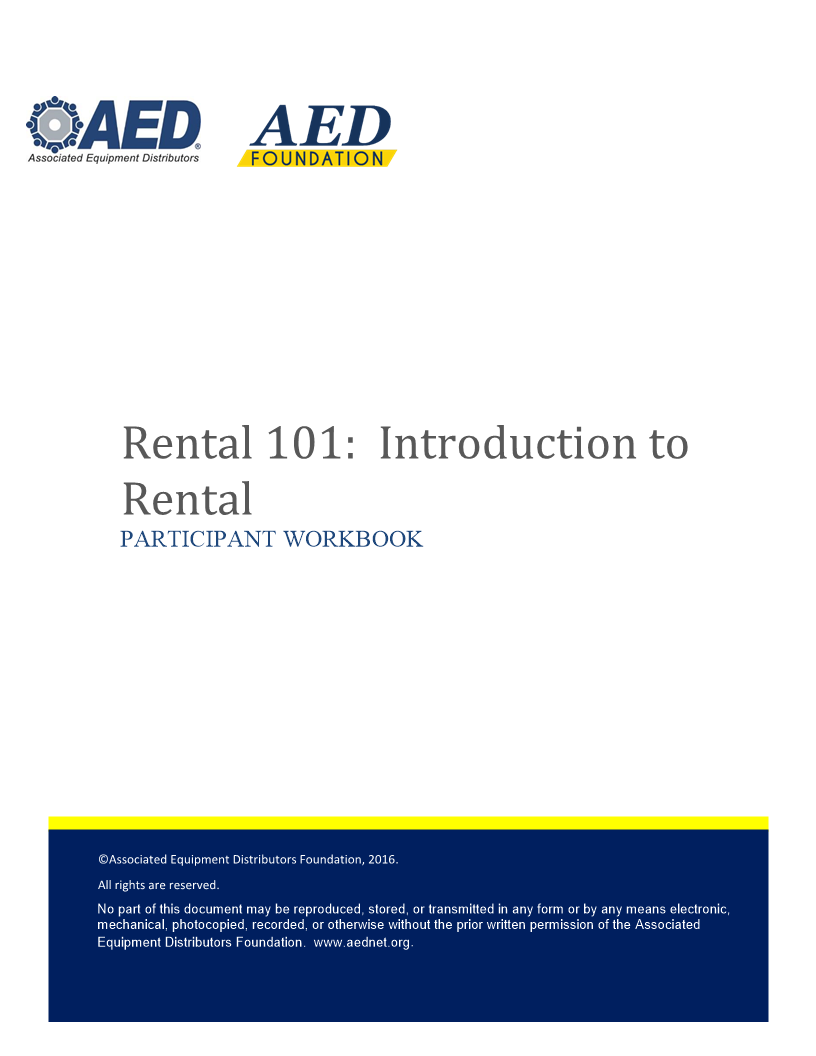 AED®
Associated Equipment Distributors

AED
FOUNDATION

Rental 101: Introduction to Rental
PARTICIPANT WORKBOOK

©Associated Equipment Distributors Foundation, 2016.

All rights are reserved.

No part of this document may be reproduced, stored, or transmitted in any form or by any means electronic, mechanical, photocopied, recorded, or otherwise without the prior written permission of the Associated Equipment Distributors Foundation. www.aednet.org.